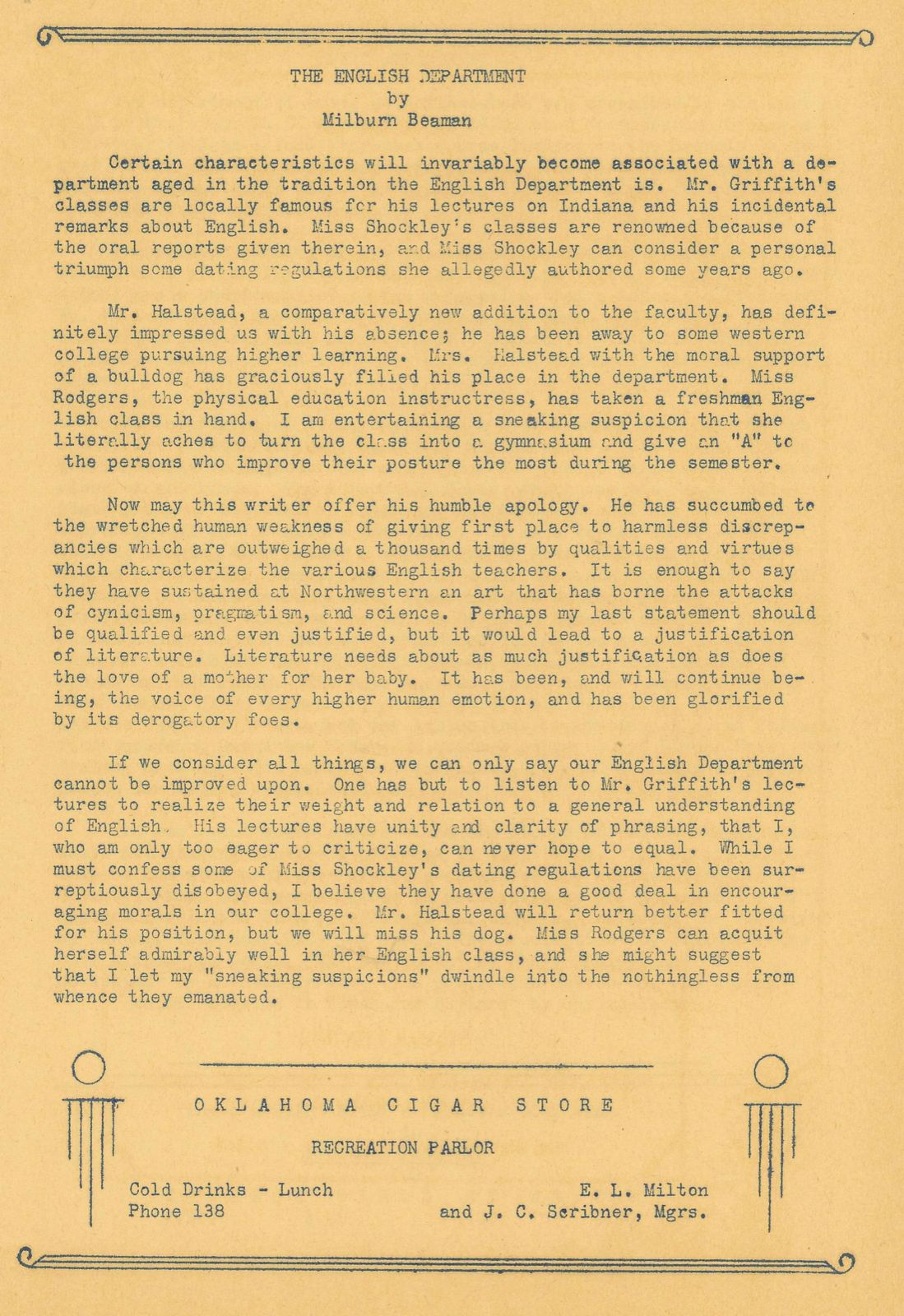 THE ENGLISH DEPARTMENT
by
Milburn Beaman

Certain characteristics will invariably become associated with a department aged in the tradition the English Department is. Mr. Griffith's classes are locally famous for his lectures on Indiana and his incidental remarks about English. Miss Shockley's classes are renowned because of the oral reports given therein, and Miss Shockley can consider a personal triumph some dating regulations she allegedly authored some years ago.

Mr. Halstead, a comparatively new addition to the faculty, has definitely impressed us with his absence; he has been away to some western college pursuing higher learning. Mrs. Halstead with the moral support of a bulldog has graciously filled his place in the department. Miss Rodgers, the physical education instructress, has taken a freshman English class in hand. I am entertaining a sneaking suspicion that she literally aches to turn the class into a gymnasium and give an "A" to the persons who improve their posture the most during the semester.

Now may this writer offer his humble apology. He has succumbed to the wretched human weakness of giving first place to harmless discrepancies which are outweighed a thousand times by qualities and virtues which characterize the various English teachers. It is enough to say they have sustained at Northwestern an art that has borne the attacks of cynicism, pragmatism, and science. Perhaps my last statement should be qualified and even justified, but it would lead to a justification of literature. Literature needs about as much justification as does the love of a mother for her baby. It has been, and will continue being, the voice of every higher human emotion, and has been glorified by its derogatory foes.

If we consider all things, we can only say our English Department cannot be improved upon. One has but to listen to Mr. Griffith's lectures to realize their weight and relation to a general understanding of English. His lectures have unity and clarity of phrasing, that I, who am only too eager to criticize, can never hope to equal. While I must confess some of Miss Shockley's dating regulations have been surreptiously disobeyed, I believe they have done a good deal in encouraging morals in our college. Mr. Halstead will return better fitted for his position, but we will miss his dog. Miss Rodgers can acquit herself admirably well in her English class, and she might suggest that I let my "sneaking suspicions" dwindle into the nothingless from whence they emanated.

OKLAHOMA CIGAR STORE

RECREATION PARLOR

Cold Drinks - Lunch
Phone 138

E. L. Milton
and J. C. Scribner, Mgrs.